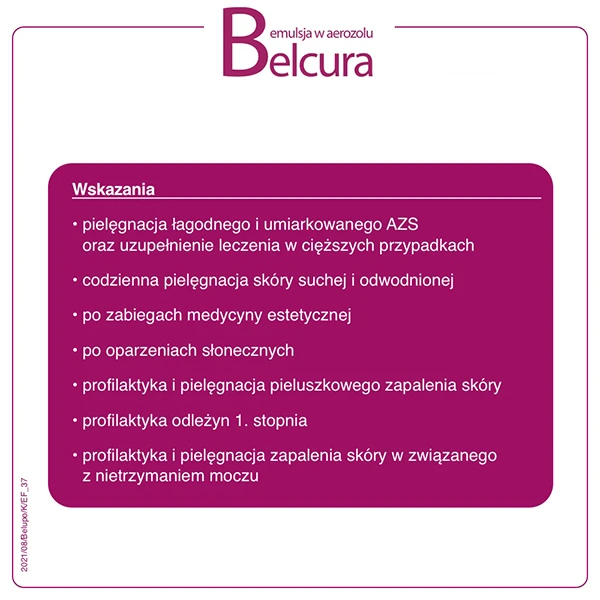 emulsja w aerozolu
Belcura

Wskazania

• pielęgnacja łagodnego i umiarkowanego AZS oraz uzupełnienie leczenia w cięższych przypadkach

• codzienna pielęgnacja skóry suchej i odwodnionej

• po zabiegach medycyny estetycznej

• po oparzeniach słonecznych

• profilaktyka i pielęgnacja pieluszkowego zapalenia skóry

• profilaktyka odleżyn 1. stopnia

• profilaktyka i pielęgnacja zapalenia skóry w związanego z nietrzymaniem moczu

2021/08/Belupo/K/EF_37